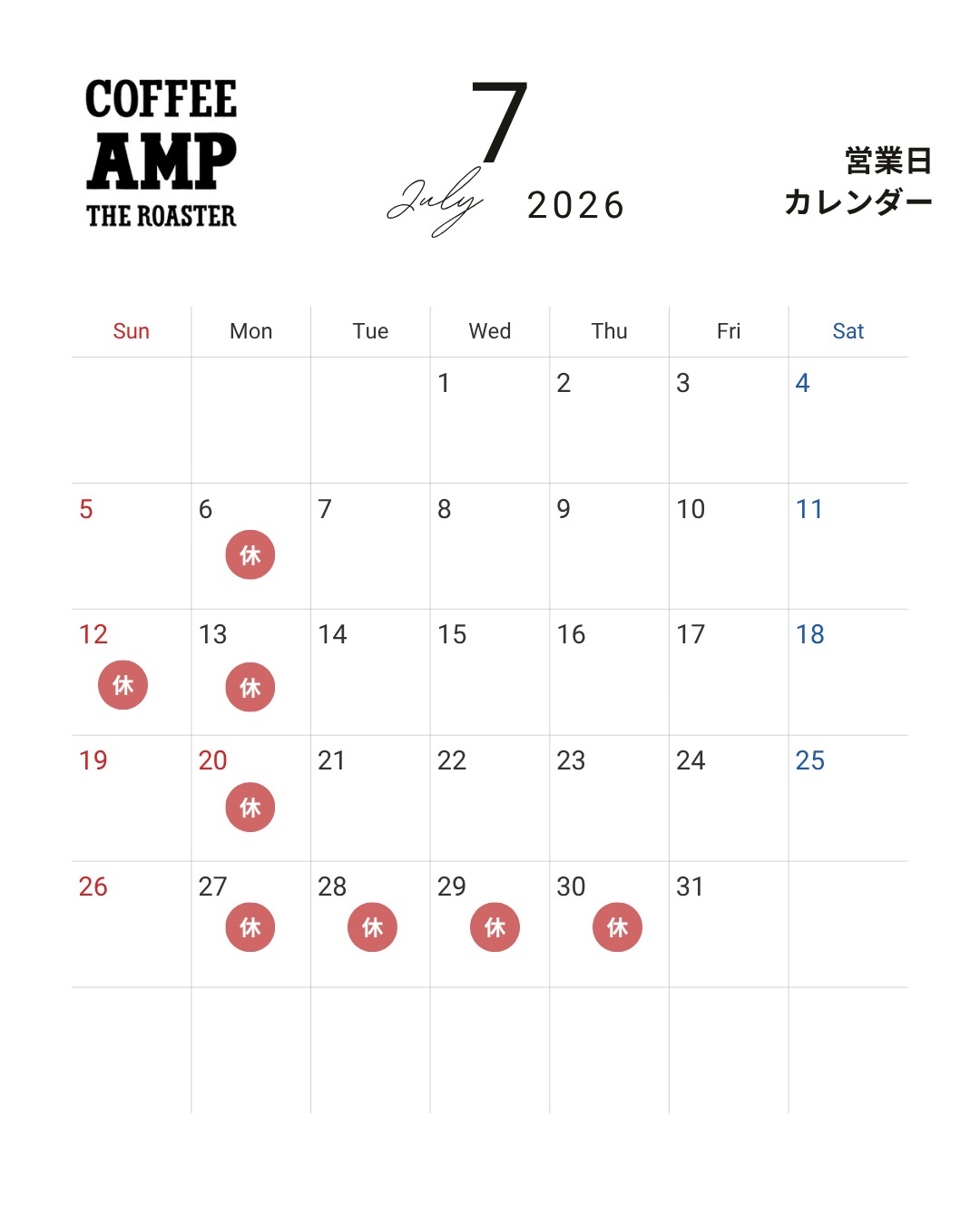 COFFEE
AMP
THE ROASTER

7
July 2026

営業日
カレンダー

| Sun | Mon | Tue | Wed | Thu | Fri | Sat |
|---|---|---|---|---|---|---|
|  |  |  | 1 | 2 | 3 | 4 |
| 5 | 6 休 | 7 | 8 | 9 | 10 | 11 |
| 12 休 | 13 休 | 14 | 15 | 16 | 17 | 18 |
| 19 | 20 休 | 21 | 22 | 23 | 24 | 25 |
| 26 | 27 休 | 28 休 | 29 休 | 30 休 | 31 |  |
|  |  |  |  |  |  |  |